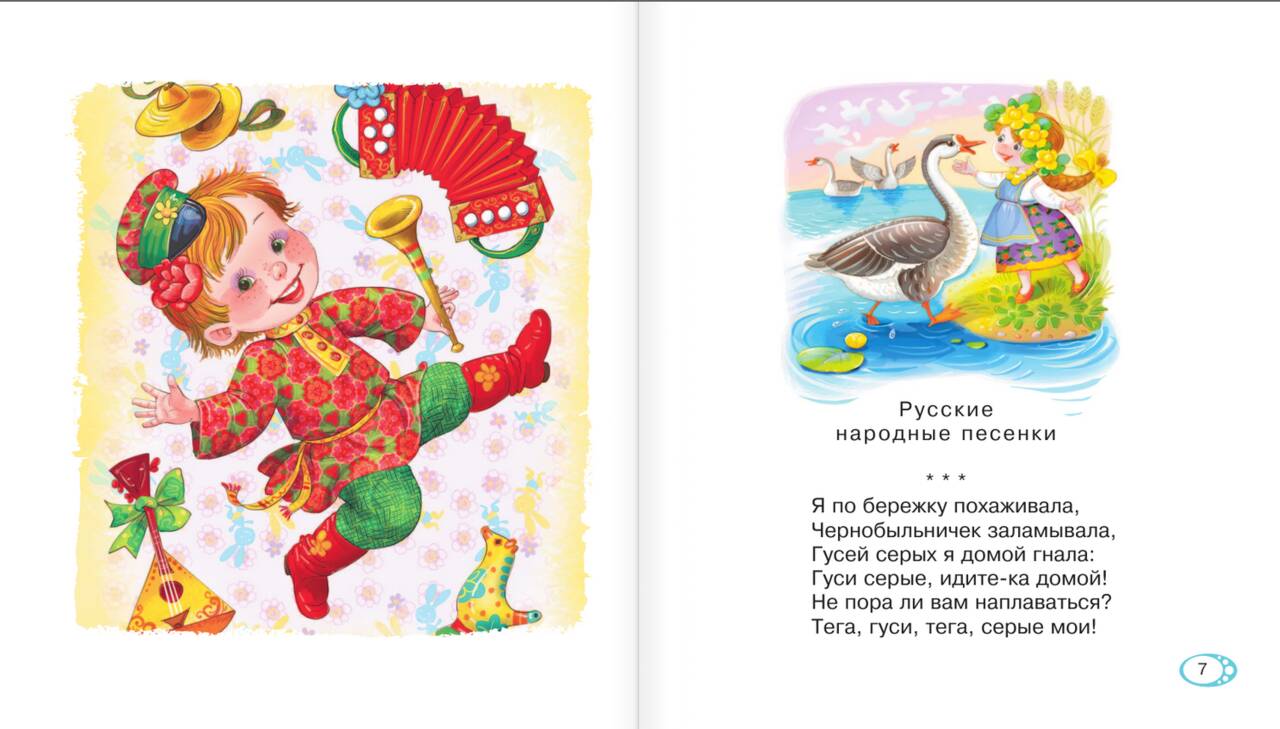 Русские
народные песенки

* * *

Я по бережку похаживала,
Чернобыльничек заламывала,
Гусей серых я домой гнала:
Гуси серые, идите-ка домой!
Не пора ли вам наплаваться?
Тега, гуси, тега, серые мои!

7